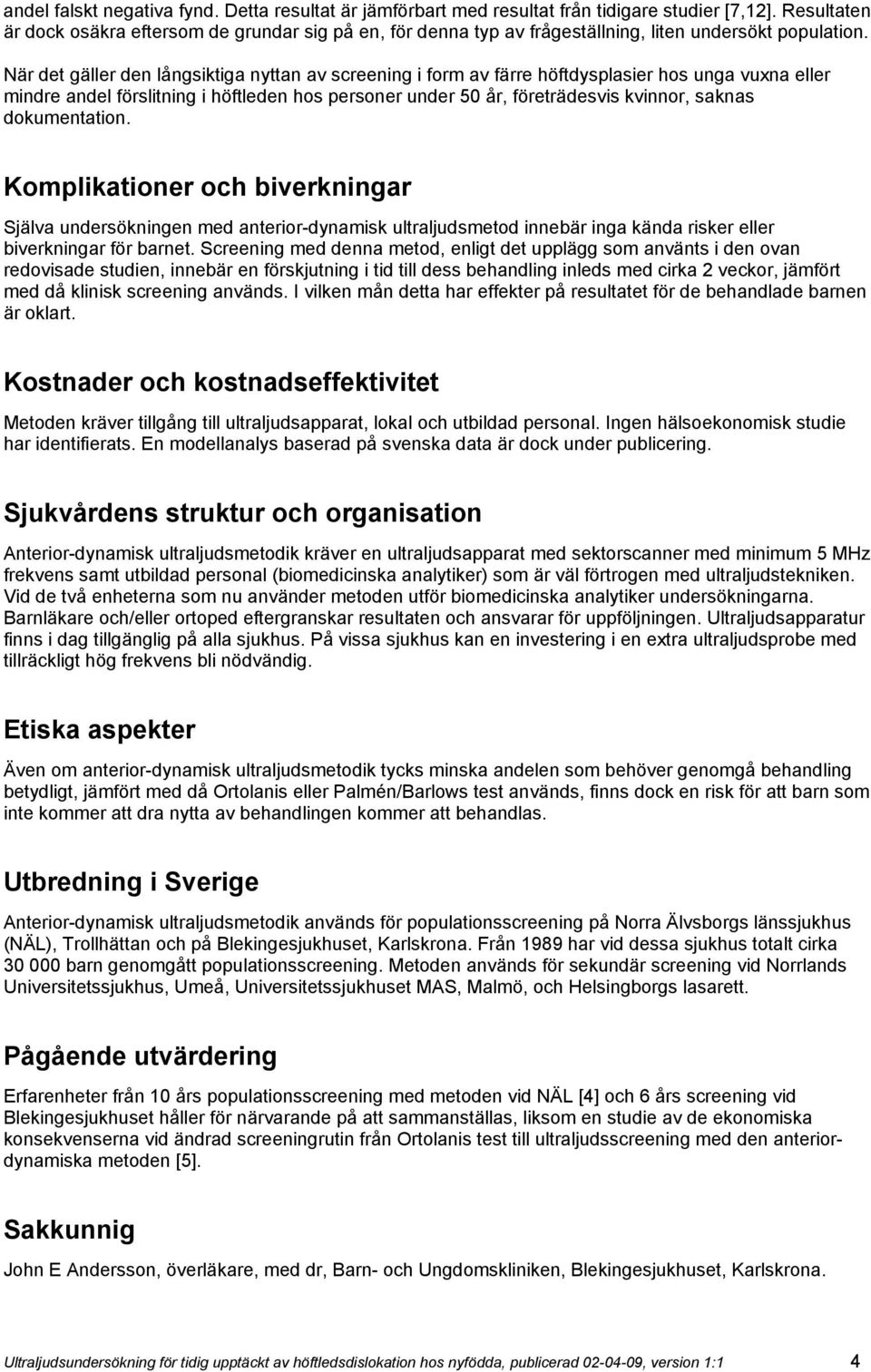 andel falskt negativa fynd. Detta resultat är jämförbart med resultat från tidigare studier [7,12]. Resultaten är dock osäkra eftersom de grundar sig på en, för denna typ av frågeställning, liten undersökt population.

När det gäller den långsiktiga nyttan av screening i form av färre höftdysplasier hos unga vuxna eller mindre andel förslitning i höftleden hos personer under 50 år, företrädesvis kvinnor, saknas dokumentation.

Komplikationer och biverkningar

Själva undersökningen med anterior-dynamisk ultraljudsmetod innebär inga kända risker eller biverkningar för barnet. Screening med denna metod, enligt det upplägg som använts i den ovan redovisade studien, innebär en förskjutning i tid till dess behandling inleds med cirka 2 veckor, jämfört med då klinisk screening används. I vilken mån detta har effekter på resultatet för de behandlade barnen är oklart.

Kostnader och kostnadseffektivitet

Metoden kräver tillgång till ultraljudsapparat, lokal och utbildad personal. Ingen hälsoekonomisk studie har identifierats. En modellanalys baserad på svenska data är dock under publicering.

Sjukvårdens struktur och organisation

Anterior-dynamisk ultraljudsmetodik kräver en ultraljudsapparat med sektorscanner med minimum 5 MHz frekvens samt utbildad personal (biomedicinska analytiker) som är väl förtrogen med ultraljudstekniken. Vid de två enheterna som nu använder metoden utför biomedicinska analytiker undersökningarna. Barnläkare och/eller ortoped eftergranskar resultaten och ansvarar för uppföljningen. Ultraljudsapparatur finns i dag tillgänglig på alla sjukhus. På vissa sjukhus kan en investering i en extra ultraljudsprobe med tillräckligt hög frekvens bli nödvändig.

Etiska aspekter

Även om anterior-dynamisk ultraljudsmetodik tycks minska andelen som behöver genomgå behandling betydligt, jämfört med då Ortolanis eller Palmén/Barlows test används, finns dock en risk för att barn som inte kommer att dra nytta av behandlingen kommer att behandlas.

Utbredning i Sverige

Anterior-dynamisk ultraljudsmetodik används för populationsscreening på Norra Älvsborgs länssjukhus (NÄL), Trollhättan och på Blekingesjukhuset, Karlskrona. Från 1989 har vid dessa sjukhus totalt cirka 30 000 barn genomgått populationsscreening. Metoden används för sekundär screening vid Norrlands Universitetssjukhus, Umeå, Universitetssjukhuset MAS, Malmö, och Helsingborgs lasarett.

Pågående utvärdering

Erfarenheter från 10 års populationsscreening med metoden vid NÄL [4] och 6 års screening vid Blekingesjukhuset håller för närvarande på att sammanställas, liksom en studie av de ekonomiska konsekvenserna vid ändrad screeningrutin från Ortolanis test till ultraljudsscreening med den anterior-dynamiska metoden [5].

Sakkunnig

John E Andersson, överläkare, med dr, Barn- och Ungdomskliniken, Blekingesjukhuset, Karlskrona.

Ultraljudsundersökning för tidig upptäckt av höftledsdislokation hos nyfödda, publicerad 02-04-09, version 1:1 4